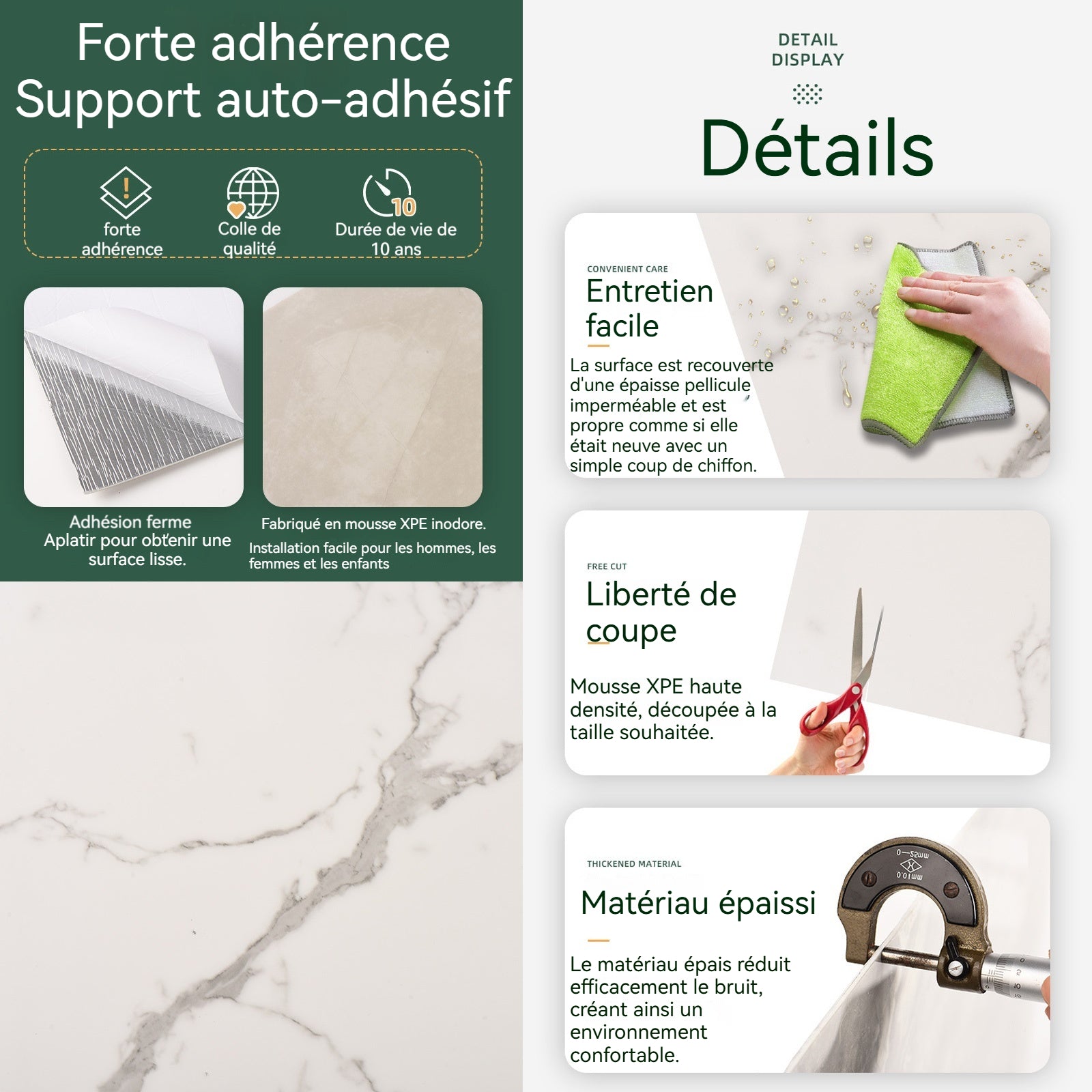 Forte adhérence
Support auto-adhésif

forte adhérence

Colle de qualité

10

Durée de vie de 10 ans

Adhésion ferme
Aplatir pour obtenir une surface lisse.

Fabriqué en mousse XPE inodore.
Installation facile pour les hommes, les femmes et les enfants

DETAIL DISPLAY

Détails

CONVENIENT CARE
Entretien facile

La surface est recouverte d'une épaisse pellicule imperméable et est propre comme si elle était neuve avec un simple coup de chiffon.

FREE CUT
Liberté de coupe

Mousse XPE haute densité, découpée à la taille souhaitée.

THICKENED MATERIAL
Matériau épaissi

Le matériau épais réduit efficacement le bruit, créant ainsi un environnement confortable.

0—25mm
0.01mm